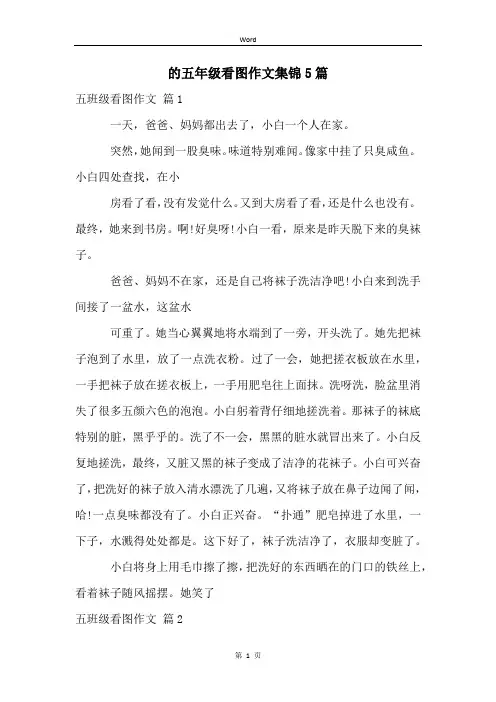 Word

的五年级看图作文集锦5篇

五班级看图作文 篇1

一天，爸爸、妈妈都出去了，小白一个人在家。

突然，她闻到一股臭味。味道特别难闻。像家中挂了只臭咸鱼。小白四处查找，在小

房看了看，没有发觉什么。又到大房看了看，还是什么也没有。最终，她来到书房。啊!好臭呀!小白一看，原来是昨天脱下来的臭袜子。

爸爸、妈妈不在家，还是自己将袜子洗洁净吧!小白来到洗手间接了一盆水，这盆水

可重了。她当心翼翼地将水端到了一旁，开头洗了。她先把袜子泡到了水里，放了一点洗衣粉。过了一会，她把搓衣板放在水里，一手把袜子放在搓衣板上，一手用肥皂往上面抹。洗呀洗，脸盆里消失了很多五颜六色的泡泡。小白躬着背仔细地搓洗着。那袜子的袜底特别的脏，黑乎乎的。洗了不一会，黑黑的脏水就冒出来了。小白反复地搓洗，最终，又脏又黑的袜子变成了洁净的花袜子。小白可兴奋了，把洗好的袜子放入清水漂洗了几遍，又将袜子放在鼻子边闻了闻，哈!一点臭味都没有了。小白正兴奋。“扑通”肥皂掉进了水里，一下子，水溅得处处都是。这下好了，袜子洗洁净了，衣服却变脏了。

小白将身上用毛巾擦了擦，把洗好的东西晒在的门口的铁丝上，看着袜子随风摇摆。她笑了

五班级看图作文 篇2

第 1 页